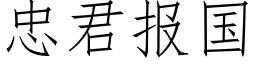 忠君报国